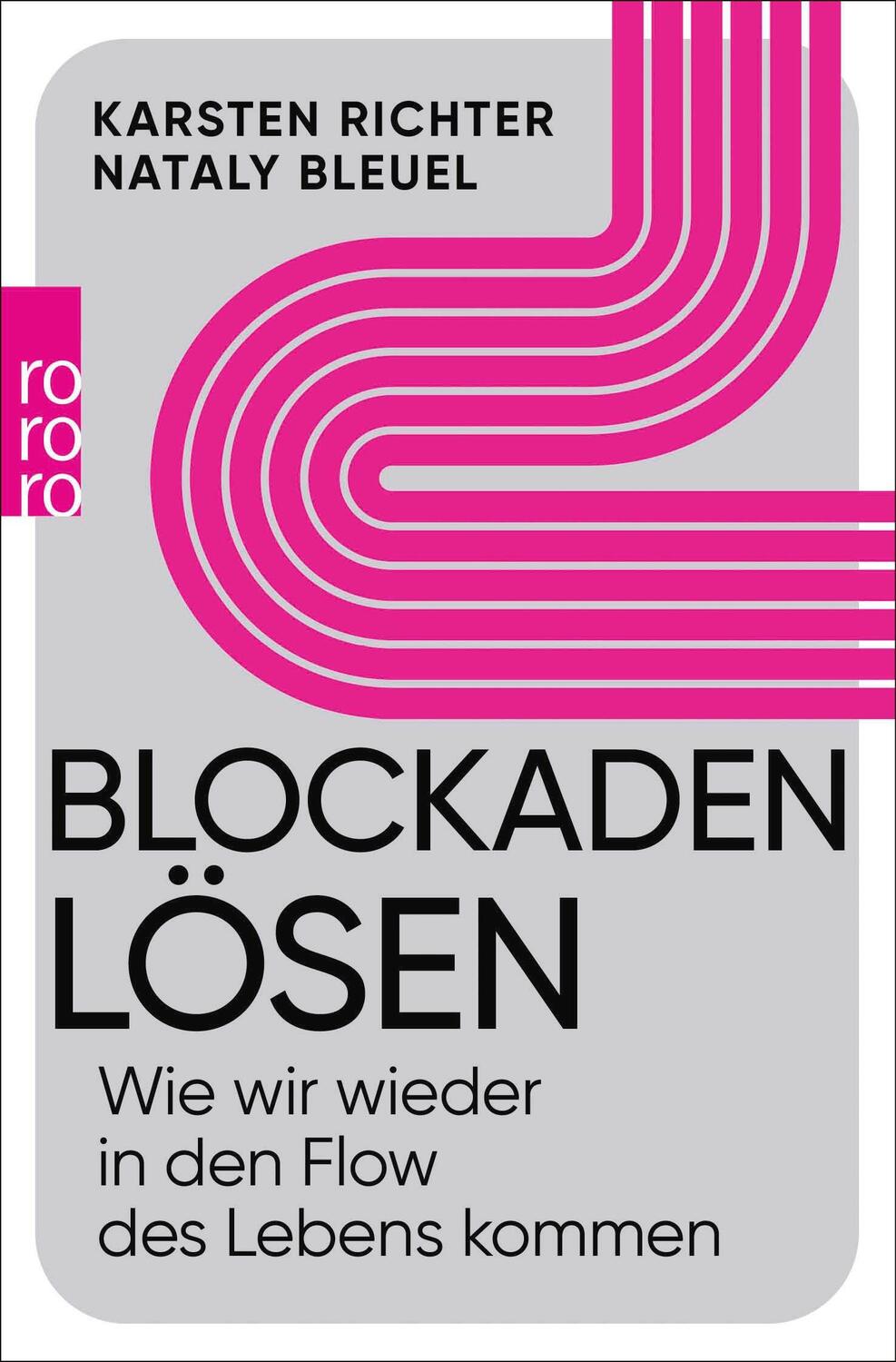 KARSTEN RICHTER
NATALY BLEUEL

ro
ro
ro

BLOCKADEN
LÖSEN

Wie wir wieder in den Flow des Lebens kommen